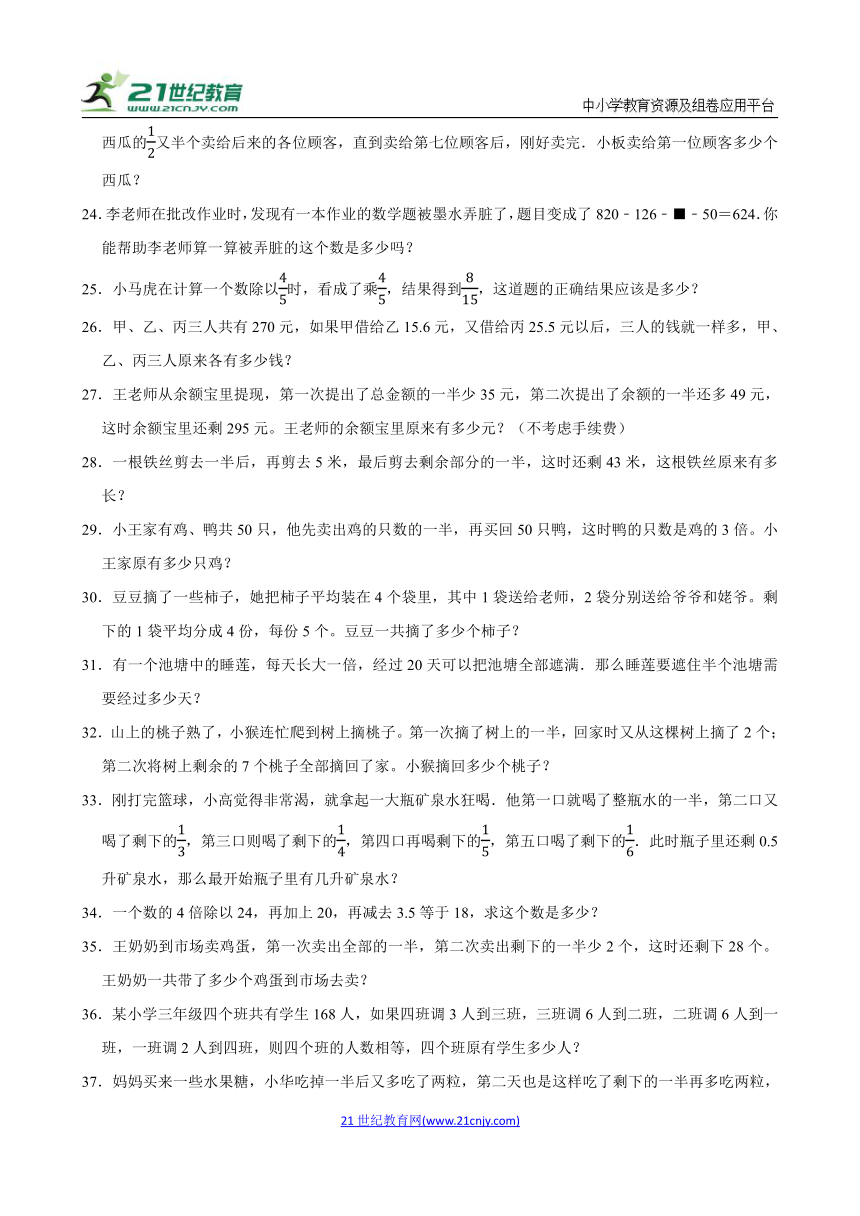 21世纪教育 www.21cnjy.com

中小学教育资源及组卷应用平台

西瓜的$\frac{1}{2}$又半个卖给后来的各位顾客，直到卖给第七位顾客后，刚好卖完．小板卖给第一位顾客多少个西瓜？

24. 李老师在批改作业时，发现有一本作业的数学题被墨水弄脏了，题目变成了 820﹣126﹣■﹣50＝624. 你能帮助李老师算一算被弄脏的这个数是多少吗？

25．小马虎在计算一个数除以$\frac{4}{5}$时，看成了乘$\frac{4}{5}$，结果得到$\frac{8}{15}$，这道题的正确结果应该是多少？

26．甲、乙、丙三人共有 270 元，如果甲借给乙 15.6 元，又借给丙 25.5 元以后，三人的钱就一样多，甲、乙、丙三人原来各有多少钱？

27．王老师从余额宝里提现，第一次提出了总金额的一半少 35 元，第二次提出了余额的一半还多 49 元，这时余额宝里还剩 295 元。王老师的余额宝里原来有多少元？（不考虑手续费）

28．一根铁丝剪去一半后，再剪去 5 米，最后剪去剩余部分的一半，这时还剩 43 米，这根铁丝原来有多长？

29．小王家有鸡、鸭共 50 只，他先卖出鸡的只数的一半，再买回 50 只鸭，这时鸭的只数是鸡的 3 倍。小王家原有多少只鸡？

30．豆豆摘了一些柿子，她把柿子平均装在 4 个袋里，其中 1 袋送给老师，2 袋分别送给爷爷和姥爷。剩下的 1 袋平均分成 4 份，每份 5 个。豆豆一共摘了多少个柿子？

31．有一个池塘中的睡莲，每天长大一倍，经过 20 天可以把池塘全部遮满．那么睡莲要遮住半个池塘需要经过多少天？

32．山上的桃子熟了，小猴连忙爬到树上摘桃子。第一次摘了树上的一半，回家时又从这棵树上摘了 2 个；第二次将树上剩余的 7 个桃子全部摘回了家。小猴摘回多少个桃子？

33．刚打完篮球，小高觉得非常渴，就拿起一大瓶矿泉水狂喝．他第一口就喝了整瓶水的一半，第二口又喝了剩下的$\frac{1}{3}$，第三口则喝了剩下的$\frac{1}{4}$，第四口再喝剩下的$\frac{1}{5}$，第五口喝了剩下的$\frac{1}{6}$．此时瓶子里还剩 0.5 升矿泉水，那么最开始瓶子里有几升矿泉水？

34．一个数的 4 倍除以 24，再加上 20，再减去 3.5 等于 18，求这个数是多少？

35．王奶奶到市场卖鸡蛋，第一次卖出全部的一半，第二次卖出剩下的一半少 2 个，这时还剩下 28 个。王奶奶一共带了多少个鸡蛋到市场去卖？

36．某小学三年级四个班共有学生 168 人，如果四班调 3 人到三班，三班调 6 人到二班，二班调 6 人到一班，一班调 2 人到四班，则四个班的人数相等，四个班原有学生多少人？

37．妈妈买来一些水果糖，小华吃掉一半后又多吃了两粒，第二天也是这样吃了剩下的一半再多吃两粒，

21 世纪教育网(www.21cnjy.com)